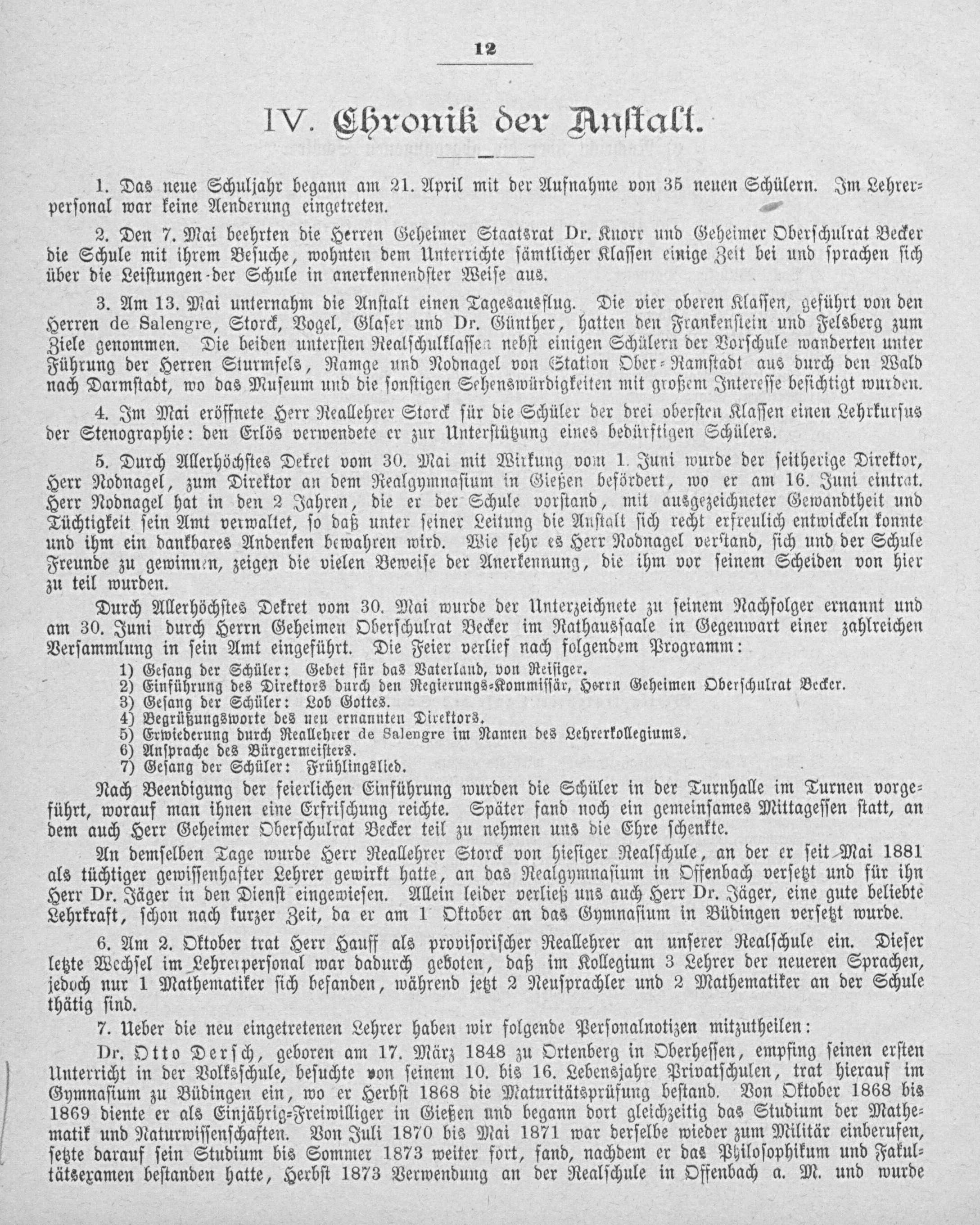 12

IV. Chronik der Anstalt.

1. Das neue Schuljahr begann am 21. April mit der Aufnahme von 35 neuen Schülern. Im Lehrerpersonal war keine Aenderung eingetreten.

2. Den 7. Mai beehrten die Herren Geheimer Staatsrat Dr. Knorr und Geheimer Oberschulrat Becker die Schule mit ihrem Besuche, wohnten dem Unterrichte sämtlicher Klassen einige Zeit bei und sprachen sich über die Leistungen der Schule in anerkennendster Weise aus.

3. Am 13. Mai unternahm die Anstalt einen Tagesausflug. Die vier oberen Klassen, geführt von den Herren de Salengre, Storck, Vogel, Glaser und Dr. Günther, hatten den Frankenstein und Felsberg zum Ziele genommen. Die beiden untersten Realschulklassen nebst einigen Schülern der Vorschule wanderten unter Führung der Herren Sturmfels, Ramge und Nodnagel von Station Ober-Ramstadt aus durch den Wald nach Darmstadt, wo das Museum und die sonstigen Sehenswürdigkeiten mit großem Interesse besichtigt wurden.

4. Im Mai eröffnete Herr Reallehrer Storck für die Schüler der drei obersten Klassen einen Lehrkursus der Stenographie: den Erlös verwendete er zur Unterstützung eines bedürftigen Schülers.

5. Durch Allerhöchstes Dekret vom 30. Mai mit Wirkung vom 1. Juni wurde der seitherige Direktor, Herr Nodnagel, zum Direktor an dem Realgymnasium in Gießen befördert, wo er am 16. Juni eintrat. Herr Nodnagel hat in den 2 Jahren, die er der Schule vorstand, mit ausgezeichneter Gewandtheit und Tüchtigkeit sein Amt verwaltet, so daß unter seiner Leitung die Anstalt sich recht erfreulich entwickeln konnte und ihm ein dankbares Andenken bewahren wird. Wie sehr es Herr Nodnagel verstand, sich und der Schule Freunde zu gewinnen, zeigen die vielen Beweise der Anerkennung, die ihm vor seinem Scheiden von hier zu teil wurden.

Durch Allerhöchstes Dekret vom 30. Mai wurde der Unterzeichnete zu seinem Nachfolger ernannt und am 30. Juni durch Herrn Geheimen Oberschulrat Becker im Rathaussaale in Gegenwart einer zahlreichen Versammlung in sein Amt eingeführt. Die Feier verlief nach folgendem Programm:
1) Gesang der Schüler: Gebet für das Vaterland, von Reisiger.
2) Einführung des Direktors durch den Regierungs-Kommissär, Herrn Geheimen Oberschulrat Becker.
3) Gesang der Schüler: Lob Gottes.
4) Begrüßungsworte des neu ernannten Direktors.
5) Erwiederung durch Reallehrer de Salengre im Namen des Lehrerkollegiums.
6) Ansprache des Bürgermeisters.
7) Gesang der Schüler: Frühlingslied.

Nach Beendigung der feierlichen Einführung wurden die Schüler in der Turnhalle im Turnen vorgeführt, worauf man ihnen eine Erfrischung reichte. Später fand noch ein gemeinsames Mittagessen statt, an dem auch Herr Geheimer Oberschulrat Becker teil zu nehmen uns die Ehre schenkte.

An demselben Tage wurde Herr Reallehrer Storck von hiesiger Realschule, an der er seit Mai 1881 als tüchtiger gewissenhafter Lehrer gewirkt hatte, an das Realgymnasium in Offenbach versetzt und für ihn Herr Dr. Jäger in den Dienst eingewiesen. Allein leider verließ uns auch Herr Dr. Jäger, eine gute beliebte Lehrkraft, schon nach kurzer Zeit, da er am 1 Oktober an das Gymnasium in Büdingen versetzt wurde.

6. Am 2. Oktober trat Herr Hauff als provisorischer Reallehrer an unserer Realschule ein. Dieser letzte Wechsel im Lehrerpersonal war dadurch geboten, daß im Kollegium 3 Lehrer der neueren Sprachen, jedoch nur 1 Mathematiker sich befanden, während jetzt 2 Neusprachler und 2 Mathematiker an der Schule thätig sind.

7. Ueber die neu eingetretenen Lehrer haben wir folgende Personalnotizen mitzutheilen:

Dr. Otto Dersch, geboren am 17. März 1848 zu Ortenberg in Oberhessen, empfing seinen ersten Unterricht in der Volksschule, besuchte von seinem 10. bis 16. Lebensjahre Privatschulen, trat hierauf im Gymnasium zu Büdingen ein, wo er Herbst 1868 die Maturitätsprüfung bestand. Von Oktober 1868 bis 1869 diente er als Einjährig-Freiwilliger in Gießen und begann dort gleichzeitig das Studium der Mathematik und Naturwissenschaften. Von Juli 1870 bis Mai 1871 war derselbe wieder zum Militär einberufen, setzte darauf sein Studium bis Sommer 1873 weiter fort, fand, nachdem er das Philosophikum und Fakultätsexamen bestanden hatte, Herbst 1873 Verwendung an der Realschule in Offenbach a. M. und wurde